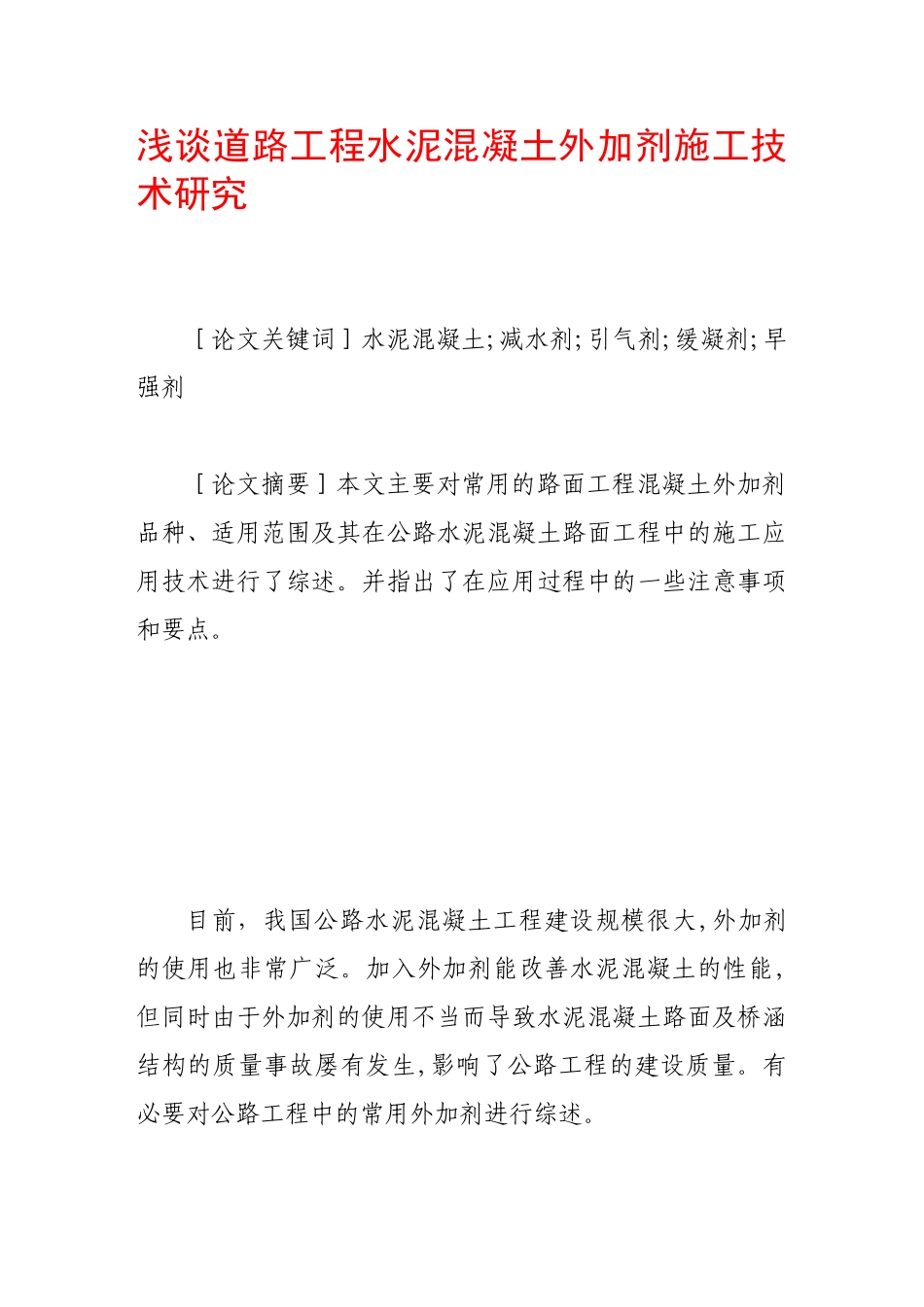 浅谈道路工程水泥混凝土外加剂施工技术研究

［论文关键词］水泥混凝土;减水剂;引气剂;缓凝剂;早强剂

［论文摘要］本文主要对常用的路面工程混凝土外加剂品种、适用范围及其在公路水泥混凝土路面工程中的施工应用技术进行了综述。并指出了在应用过程中的一些注意事项和要点。

目前，我国公路水泥混凝土工程建设规模很大,外加剂的使用也非常广泛。加入外加剂能改善水泥混凝土的性能,但同时由于外加剂的使用不当而导致水泥混凝土路面及桥涵结构的质量事故屡有发生,影响了公路工程的建设质量。有必要对公路工程中的常用外加剂进行综述。